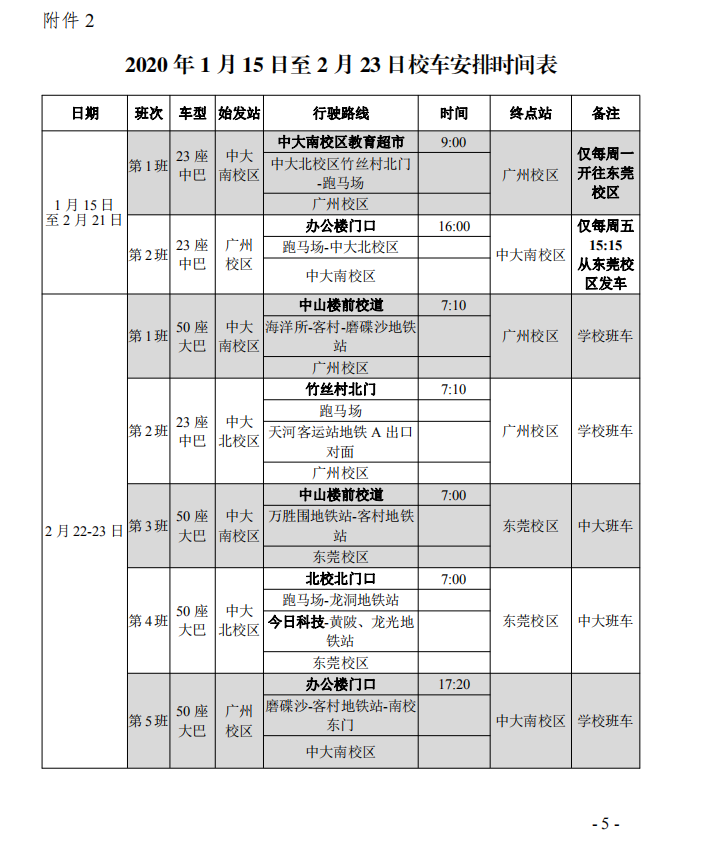 附件 2

2020 年 1 月 15 日至 2 月 23 日校车安排时间表

| 日期 | 班次 | 车型 | 始发站 | 行驶路线 | 时间 | 终点站 | 备注 |
|---|---|---|---|---|---|---|---|
| 1 月 15 日至 2 月 21 日 | 第 1 班 | 23 座中巴 | 中大南校区 | 中大南校区教育超市 | 9:00 | 广州校区 | 仅每周一开往东莞校区 |
| | | | | 中大北校区竹丝村北门-跑马场 | | | |
| | | | | 广州校区 | | | |
| | 第 2 班 | 23 座中巴 | 广州校区 | 办公楼门口 | 16:00 | 中大南校区 | 仅每周五 15:15 从东莞校区发车 |
| | | | | 跑马场-中大北校区 | | | |
| | | | | 中大南校区 | | | |
| 2 月 22-23 日 | 第 1 班 | 50 座大巴 | 中大南校区 | 中山楼前校道 | 7:10 | 广州校区 | 学校班车 |
| | | | | 海洋所-客村-磨碟沙地铁站 | | | |
| | | | | 广州校区 | | | |
| | 第 2 班 | 23 座中巴 | 中大北校区 | 竹丝村北门 | 7:10 | 广州校区 | 学校班车 |
| | | | | 跑马场 | | | |
| | | | | 天河客运站地铁 A 出口对面 | | | |
| | | | | 广州校区 | | | |
| | 第 3 班 | 50 座大巴 | 中大南校区 | 中山楼前校道 | 7:00 | 东莞校区 | 中大班车 |
| | | | | 万胜围地铁站-客村地铁站 | | | |
| | | | | 东莞校区 | | | |
| | 第 4 班 | 50 座大巴 | 中大北校区 | 北校北门口 | 7:00 | 东莞校区 | 中大班车 |
| | | | | 跑马场-龙洞地铁站 | | | |
| | | | | 今日科技-黄陂、龙光地铁站 | | | |
| | | | | 东莞校区 | | | |
| | 第 5 班 | 50 座大巴 | 广州校区 | 办公楼门口 | 17:20 | 中大南校区 | 学校班车 |
| | | | | 磨碟沙-客村地铁站-南校东门 | | | |
| | | | | 中大南校区 | | | |

- 5 -